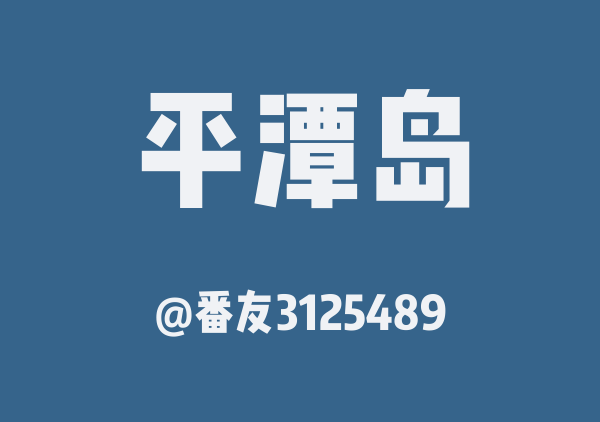 平潭岛

@番友3125489